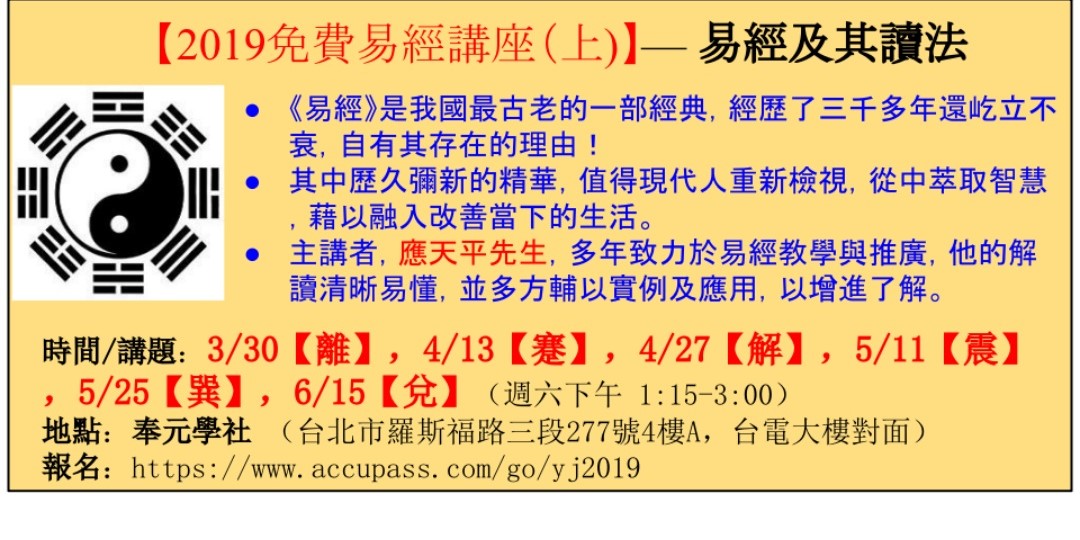 【2019免費易經講座(上)】— 易經及其讀法

• 《易經》是我國最古老的一部經典，經歷了三千多年還屹立不衰，自有其存在的理由！
• 其中歷久彌新的精華，值得現代人重新檢視，從中萃取智慧，藉以融入改善當下的生活。
• 主講者，應天平先生，多年致力於易經教學與推廣，他的解讀清晰易懂，並多方輔以實例及應用，以增進了解。

時間/講題：3/30【離】，4/13【蹇】，4/27【解】，5/11【震】，5/25【巽】，6/15【兌】（週六下午 1:15-3:00）
地點：奉元學社 （台北市羅斯福路三段277號4樓A，台電大樓對面）
報名：https://www.accupass.com/go/yj2019